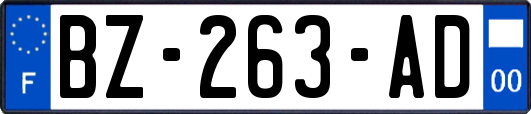 F
BZ-263-AD
00